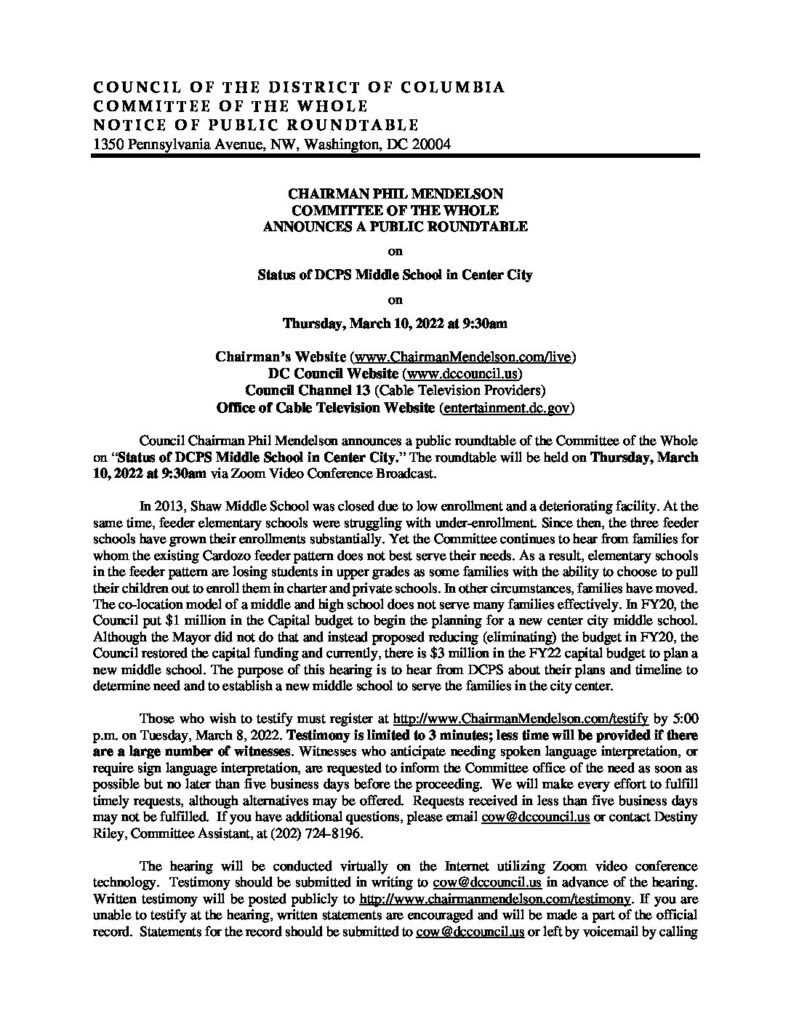 COUNCIL OF THE DISTRICT OF COLUMBIA
COMMITTEE OF THE WHOLE
NOTICE OF PUBLIC ROUNDTABLE
1350 Pennsylvania Avenue, NW, Washington, DC 20004

CHAIRMAN PHIL MENDELSON
COMMITTEE OF THE WHOLE
ANNOUNCES A PUBLIC ROUNDTABLE

on

Status of DCPS Middle School in Center City

on

Thursday, March 10, 2022 at 9:30am

Chairman's Website (www.ChairmanMendelson.com/live)
DC Council Website (www.dccouncil.us)
Council Channel 13 (Cable Television Providers)
Office of Cable Television Website (entertainment.dc.gov)

Council Chairman Phil Mendelson announces a public roundtable of the Committee of the Whole on "Status of DCPS Middle School in Center City." The roundtable will be held on Thursday, March 10, 2022 at 9:30am via Zoom Video Conference Broadcast.

In 2013, Shaw Middle School was closed due to low enrollment and a deteriorating facility. At the same time, feeder elementary schools were struggling with under-enrollment. Since then, the three feeder schools have grown their enrollments substantially. Yet the Committee continues to hear from families for whom the existing Cardozo feeder pattern does not best serve their needs. As a result, elementary schools in the feeder pattern are losing students in upper grades as some families with the ability to choose to pull their children out to enroll them in charter and private schools. In other circumstances, families have moved. The co-location model of a middle and high school does not serve many families effectively. In FY20, the Council put $1 million in the Capital budget to begin the planning for a new center city middle school. Although the Mayor did not do that and instead proposed reducing (eliminating) the budget in FY20, the Council restored the capital funding and currently, there is $3 million in the FY22 capital budget to plan a new middle school. The purpose of this hearing is to hear from DCPS about their plans and timeline to determine need and to establish a new middle school to serve the families in the city center.

Those who wish to testify must register at http://www.ChairmanMendelson.com/testify by 5:00 p.m. on Tuesday, March 8, 2022. Testimony is limited to 3 minutes; less time will be provided if there are a large number of witnesses. Witnesses who anticipate needing spoken language interpretation, or require sign language interpretation, are requested to inform the Committee office of the need as soon as possible but no later than five business days before the proceeding. We will make every effort to fulfill timely requests, although alternatives may be offered. Requests received in less than five business days may not be fulfilled. If you have additional questions, please email cow@dccouncil.us or contact Destiny Riley, Committee Assistant, at (202) 724-8196.

The hearing will be conducted virtually on the Internet utilizing Zoom video conference technology. Testimony should be submitted in writing to cow@dccouncil.us in advance of the hearing. Written testimony will be posted publicly to http://www.chairmanmendelson.com/testimony. If you are unable to testify at the hearing, written statements are encouraged and will be made a part of the official record. Statements for the record should be submitted to cow@dccouncil.us or left by voicemail by calling